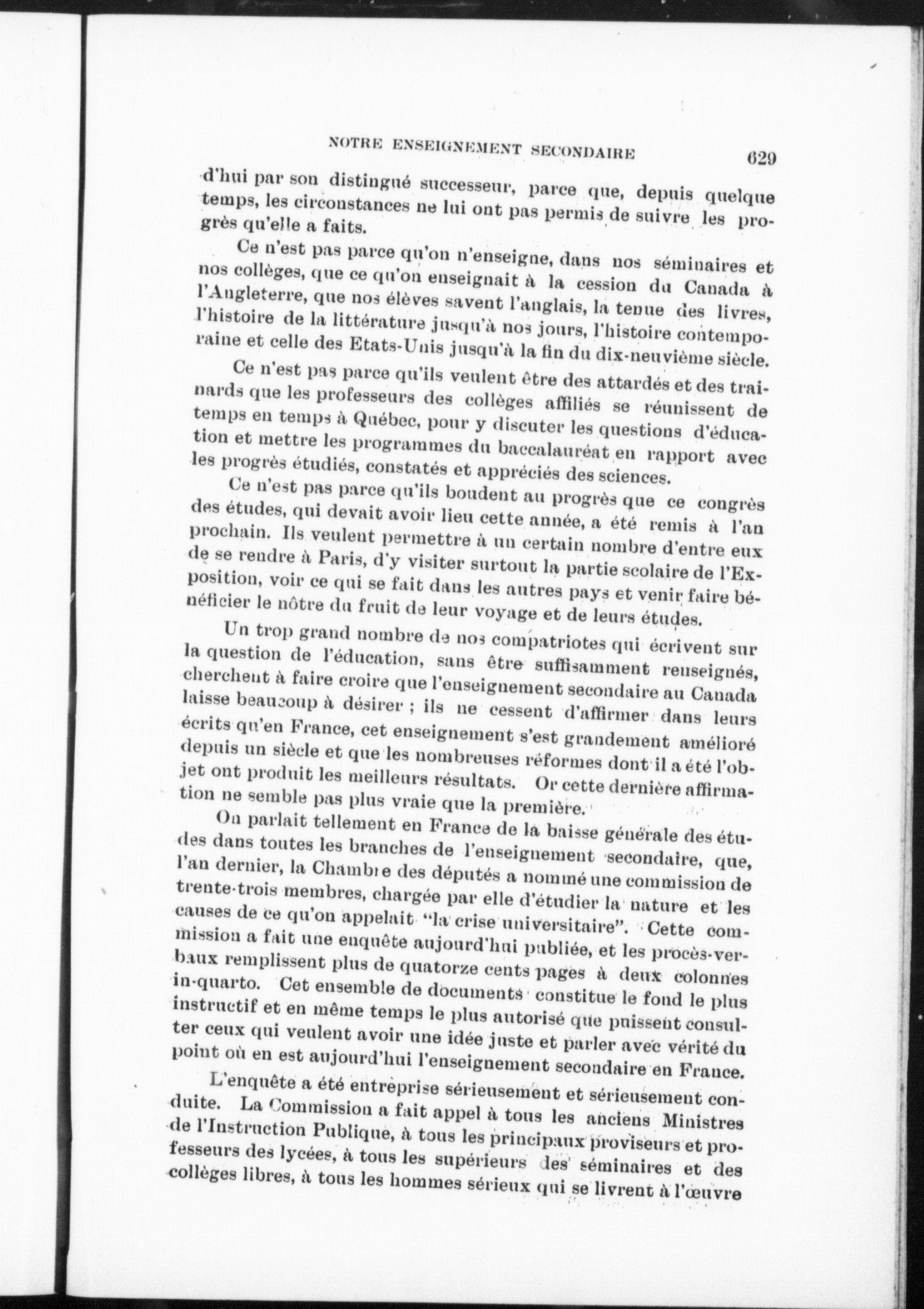 NOTRE ENSEIGNEMENT SECONDAIRE 629

d'hui par son distingué successeur, parce que, depuis quelque temps, les circonstances ne lui ont pas permis de suivre les progrès qu'elle a faits.

Ce n'est pas parce qu'on n'enseigne, dans nos séminaires et nos collèges, que ce qu'on enseignait à la cession du Canada à l'Angleterre, que nos élèves savent l'anglais, la tenue des livres, l'histoire de la littérature jusqu'à nos jours, l'histoire contemporaine et celle des Etats-Unis jusqu'à la fin du dix-neuvième siècle.

Ce n'est pas parce qu'ils veulent être des attardés et des trainards que les professeurs des collèges affiliés se réunissent de temps en temps à Québec, pour y discuter les questions d'éducation et mettre les programmes du baccalauréat en rapport avec les progrès étudiés, constatés et appréciés des sciences.

Ce n'est pas parce qu'ils boudent au progrès que ce congrès des études, qui devait avoir lieu cette année, a été remis à l'an prochain. Ils veulent permettre à un certain nombre d'entre eux de se rendre à Paris, d'y visiter surtout la partie scolaire de l'Exposition, voir ce qui se fait dans les autres pays et venir faire bénéficier le nôtre du fruit de leur voyage et de leurs études.

Un trop grand nombre de nos compatriotes qui écrivent sur la question de l'éducation, sans être suffisamment renseignés, cherchent à faire croire que l'enseignement secondaire au Canada laisse beaucoup à désirer ; ils ne cessent d'affirmer dans leurs écrits qu'en France, cet enseignement s'est grandement amélioré depuis un siècle et que les nombreuses réformes dont il a été l'objet ont produit les meilleurs résultats. Or cette dernière affirmation ne semble pas plus vraie que la première.

On parlait tellement en France de la baisse générale des études dans toutes les branches de l'enseignement secondaire, que, l'an dernier, la Chambre des députés a nommé une commission de trente-trois membres, chargée par elle d'étudier la nature et les causes de ce qu'on appelait "la crise universitaire". Cette commission a fait une enquête aujourd'hui publiée, et les procès-verbaux remplissent plus de quatorze cents pages à deux colonnes in-quarto. Cet ensemble de documents constitue le fond le plus instructif et en même temps le plus autorisé que puissent consulter ceux qui veulent avoir une idée juste et parler avec vérité du point où en est aujourd'hui l'enseignement secondaire en France.

L'enquête a été entreprise sérieusement et sérieusement conduite. La Commission a fait appel à tous les anciens Ministres de l'Instruction Publique, à tous les principaux proviseurs et professeurs des lycées, à tous les supérieurs des séminaires et des collèges libres, à tous les hommes sérieux qui se livrent à l'œuvre